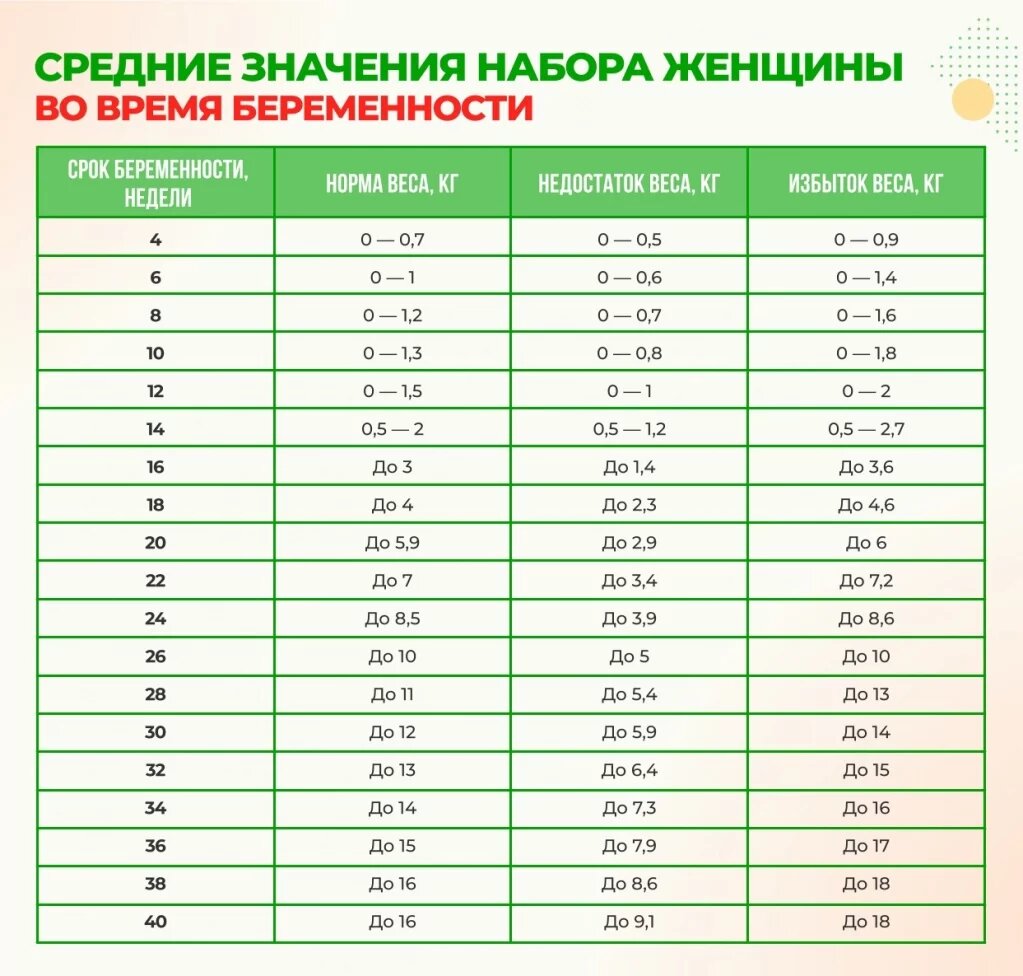 СРЕДНИЕ ЗНАЧЕНИЯ НАБОРА ЖЕНЩИНЫ
ВО ВРЕМЯ БЕРЕМЕННОСТИ

| СРОК БЕРЕМЕННОСТИ, НЕДЕЛИ | НОРМА ВЕСА, КГ | НЕДОСТАТОК ВЕСА, КГ | ИЗБЫТОК ВЕСА, КГ |
|---|---|---|---|
| 4 | 0 — 0,7 | 0 — 0,5 | 0 — 0,9 |
| 6 | 0 — 1 | 0 — 0,6 | 0 — 1,4 |
| 8 | 0 — 1,2 | 0 — 0,7 | 0 — 1,6 |
| 10 | 0 — 1,3 | 0 — 0,8 | 0 — 1,8 |
| 12 | 0 — 1,5 | 0 — 1 | 0 — 2 |
| 14 | 0,5 — 2 | 0,5 — 1,2 | 0,5 — 2,7 |
| 16 | До 3 | До 1,4 | До 3,6 |
| 18 | До 4 | До 2,3 | До 4,6 |
| 20 | До 5,9 | До 2,9 | До 6 |
| 22 | До 7 | До 3,4 | До 7,2 |
| 24 | До 8,5 | До 3,9 | До 8,6 |
| 26 | До 10 | До 5 | До 10 |
| 28 | До 11 | До 5,4 | До 13 |
| 30 | До 12 | До 5,9 | До 14 |
| 32 | До 13 | До 6,4 | До 15 |
| 34 | До 14 | До 7,3 | До 16 |
| 36 | До 15 | До 7,9 | До 17 |
| 38 | До 16 | До 8,6 | До 18 |
| 40 | До 16 | До 9,1 | До 18 |